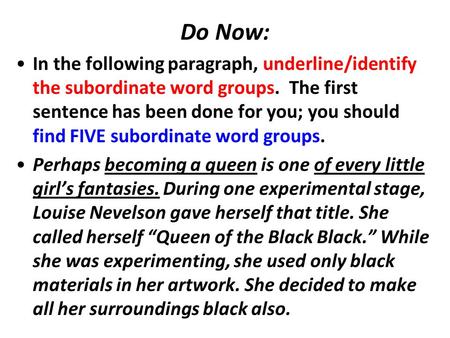 Do Now:

• In the following paragraph, underline/identify the subordinate word groups. The first sentence has been done for you; you should find FIVE subordinate word groups.

• Perhaps becoming a queen is one of every little girl's fantasies. During one experimental stage, Louise Nevelson gave herself that title. She called herself "Queen of the Black Black." While she was experimenting, she used only black materials in her artwork. She decided to make all her surroundings black also.